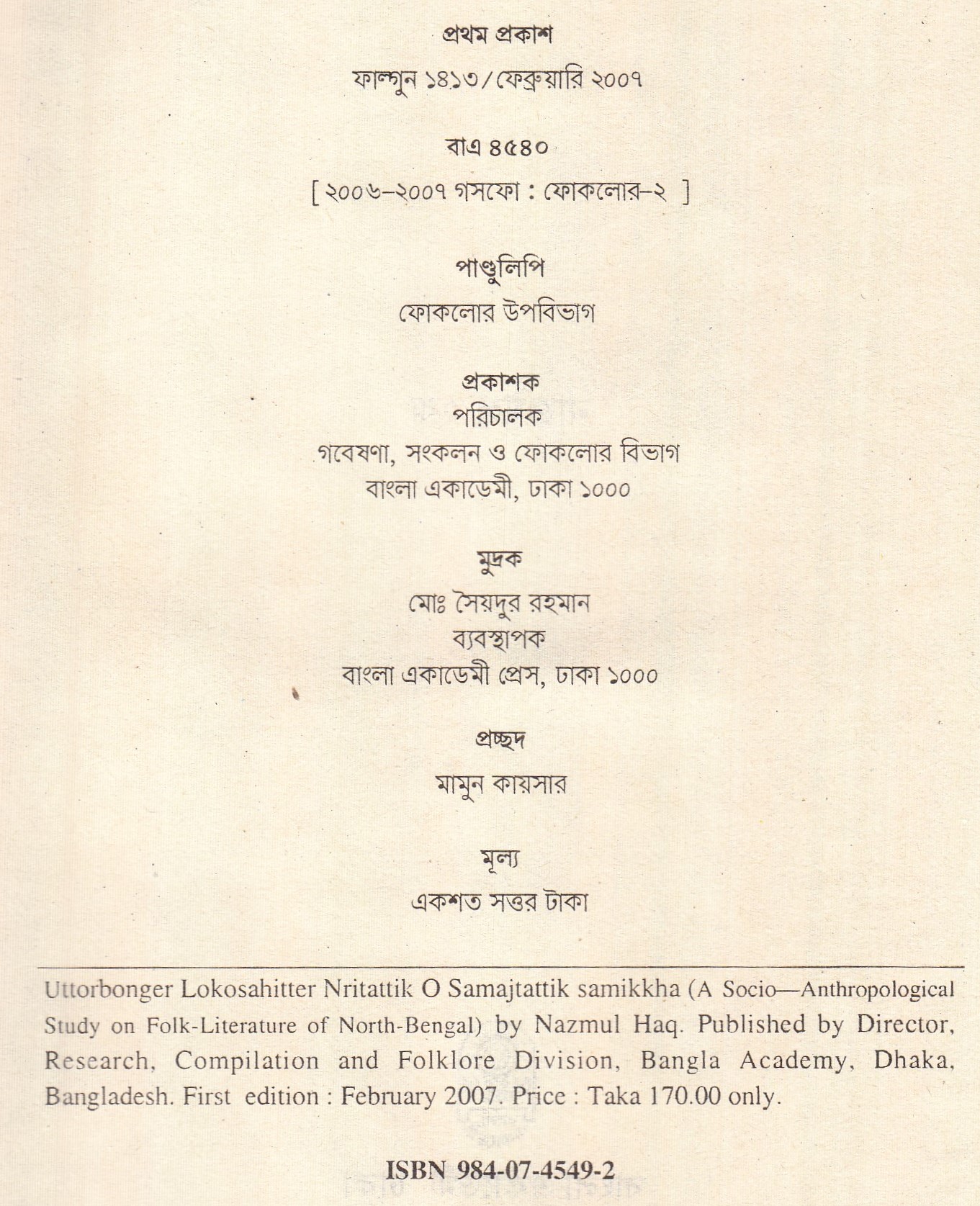 প্রথম প্রকাশ

ফাল্গুন ১৪১৩/ফেব্রুয়ারি ২০০৭

বাএ ৪৫৪০

[ ২০০৬–২০০৭ গসফো : ফোকলোর–২ ]

পাণ্ডুলিপি

ফোকলোর উপবিভাগ

প্রকাশক
পরিচালক
গবেষণা, সংকলন ও ফোকলোর বিভাগ
বাংলা একাডেমী, ঢাকা ১০০০

মুদ্রক

মোঃ সৈয়দুর রহমান
ব্যবস্থাপক
বাংলা একাডেমী প্রেস, ঢাকা ১০০০

প্রচ্ছদ

মামুন কায়সার

মূল্য

একশত সত্তর টাকা

Uttorbonger Lokosahitter Nritattik O Samajtattik samikkha (A Socio—Anthropological Study on Folk-Literature of North-Bengal) by Nazmul Haq. Published by Director, Research, Compilation and Folklore Division, Bangla Academy, Dhaka, Bangladesh. First edition : February 2007. Price : Taka 170.00 only.

ISBN 984-07-4549-2